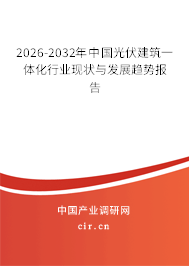 2026-2032年中国光伏建筑一体化行业现状与发展趋势报告

中国产业调研网

cir.cn